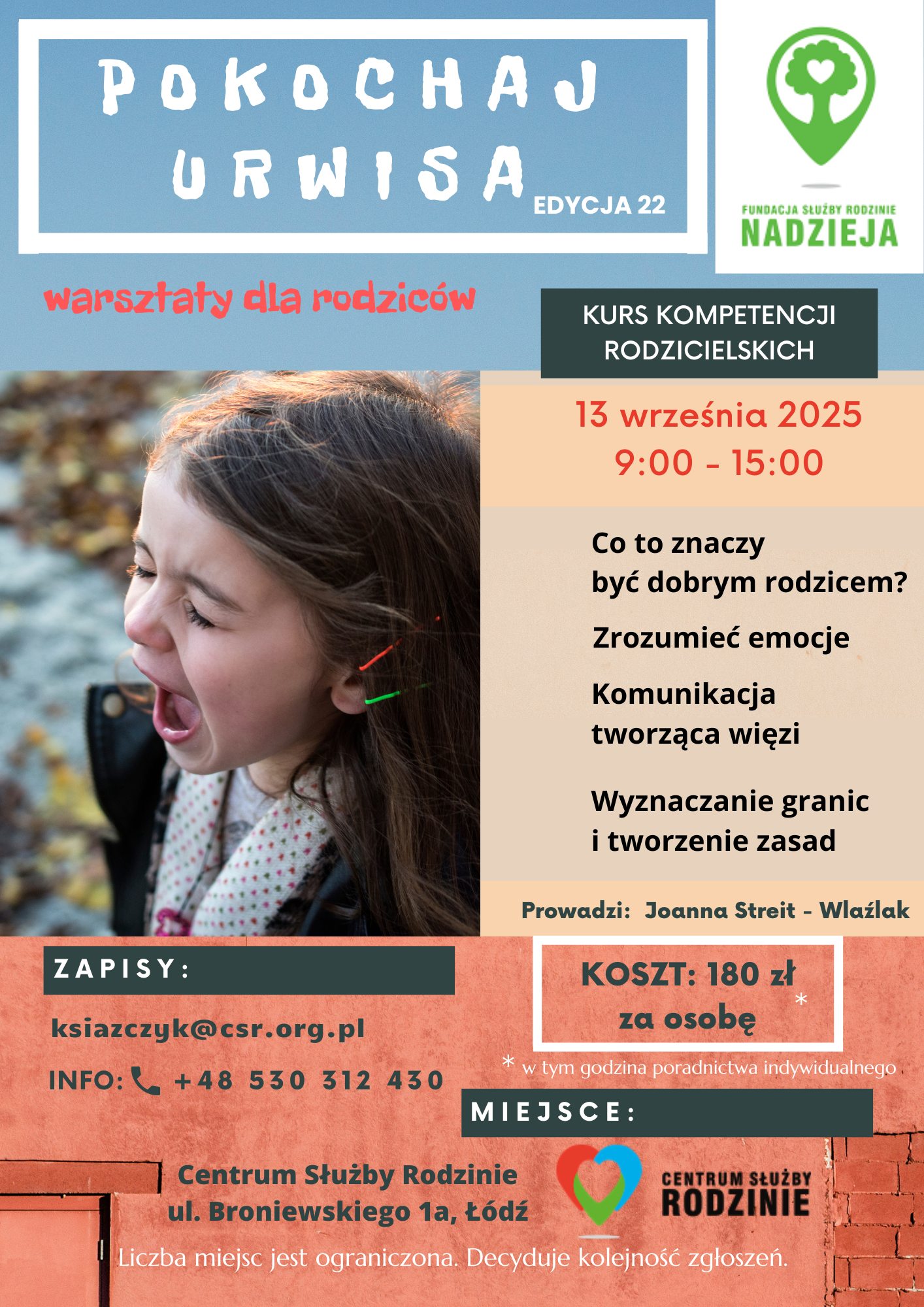 POKOCHAJ URWISA
EDYCJA 22

FUNDACJA SŁUŻBY RODZINIE
NADZIEJA

warsztaty dla rodziców

KURS KOMPETENCJI RODZICIELSKICH

13 września 2025
9:00 - 15:00

Co to znaczy być dobrym rodzicem?

Zrozumieć emocje

Komunikacja tworząca więzi

Wyznaczanie granic i tworzenie zasad

Prowadzi: Joanna Streit - Wlaźlak

ZAPISY:

ksiazczyk@csr.org.pl

INFO: +48 530 312 430

KOSZT: 180 zł za osobę *

* w tym godzina poradnictwa indywidualnego

MIEJSCE:

Centrum Służby Rodzinie
ul. Broniewskiego 1a, Łódź

CENTRUM SŁUŻBY RODZINIE

Liczba miejsc jest ograniczona. Decyduje kolejność zgłoszeń.